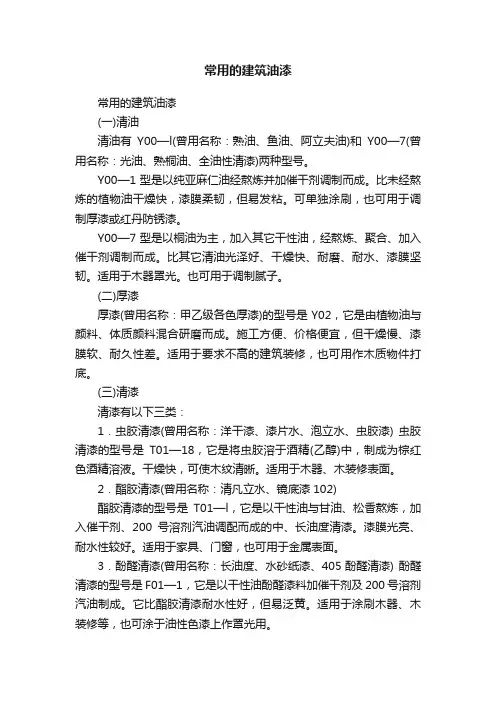 常用的建筑油漆

常用的建筑油漆

(一)清油

清油有 Y00—l(曾用名称：熟油、鱼油、阿立夫油)和 Y00—7(曾用名称：光油、熟桐油、全油性清漆)两种型号。

Y00—1 型是以纯亚麻仁油经熬炼并加催干剂调制而成。比未经熬炼的植物油干燥快，漆膜柔韧，但易发粘。可单独涂刷，也可用于调制厚漆或红丹防锈漆。

Y00—7 型是以桐油为主，加入其它干性油，经熬炼、聚合、加入催干剂调制而成。比其它清油光泽好、干燥快、耐磨、耐水、漆膜坚韧。适用于木器罩光。也可用于调制腻子。

(二)厚漆

厚漆(曾用名称：甲乙级各色厚漆)的型号是 Y02，它是由植物油与颜料、体质颜料混合研磨而成。施工方便、价格便宜，但干燥慢、漆膜软、耐久性差。适用于要求不高的建筑装修，也可用作木质物件打底。

(三)清漆

清漆有以下三类：

1．虫胶清漆(曾用名称：洋干漆、漆片水、泡立水、虫胶漆) 虫胶清漆的型号是 T01—18，它是将虫胶溶于酒精(乙醇)中，制成为棕红色酒精溶液。干燥快，可使木纹清晰。适用于木器、木装修表面。

2．酯胶清漆(曾用名称：清凡立水、镜底漆 102)

酯胶清漆的型号是 T01—l，它是以干性油与甘油、松香熬炼，加入催干剂、200 号溶剂汽油调配而成的中、长油度清漆。漆膜光亮、耐水性较好。适用于家具、门窗，也可用于金属表面。

3．酚醛清漆(曾用名称：长油度、水砂纸漆、405 酚醛清漆) 酚醛清漆的型号是 F01—1，它是以干性油酚醛漆料加催干剂及 200 号溶剂汽油制成。它比酯胶清漆耐水性好，但易泛黄。适用于涂刷木器、木装修等，也可涂于油性色漆上作罩光用。